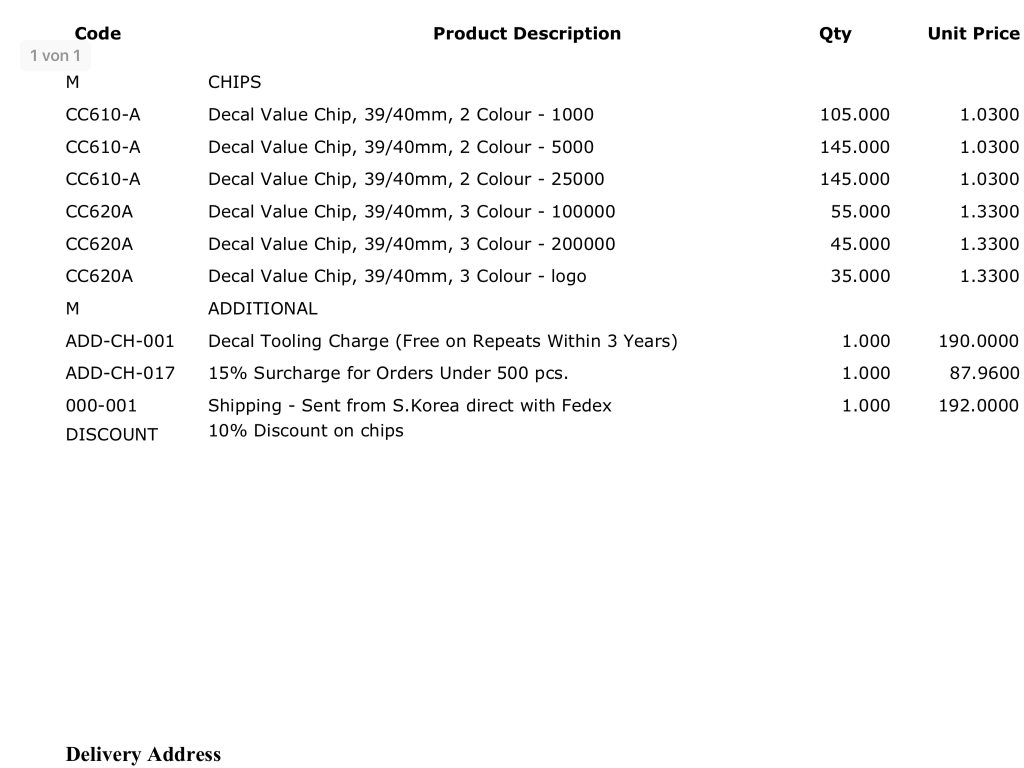 1 von 1

| Code | Product Description | Qty | Unit Price |
|---|---|---|---|
| M | CHIPS | | |
| CC610-A | Decal Value Chip, 39/40mm, 2 Colour - 1000 | 105.000 | 1.0300 |
| CC610-A | Decal Value Chip, 39/40mm, 2 Colour - 5000 | 145.000 | 1.0300 |
| CC610-A | Decal Value Chip, 39/40mm, 2 Colour - 25000 | 145.000 | 1.0300 |
| CC620A | Decal Value Chip, 39/40mm, 3 Colour - 100000 | 55.000 | 1.3300 |
| CC620A | Decal Value Chip, 39/40mm, 3 Colour - 200000 | 45.000 | 1.3300 |
| CC620A | Decal Value Chip, 39/40mm, 3 Colour - logo | 35.000 | 1.3300 |
| M | ADDITIONAL | | |
| ADD-CH-001 | Decal Tooling Charge (Free on Repeats Within 3 Years) | 1.000 | 190.0000 |
| ADD-CH-017 | 15% Surcharge for Orders Under 500 pcs. | 1.000 | 87.9600 |
| 000-001 | Shipping - Sent from S.Korea direct with Fedex | 1.000 | 192.0000 |
| DISCOUNT | 10% Discount on chips | | |

Delivery Address